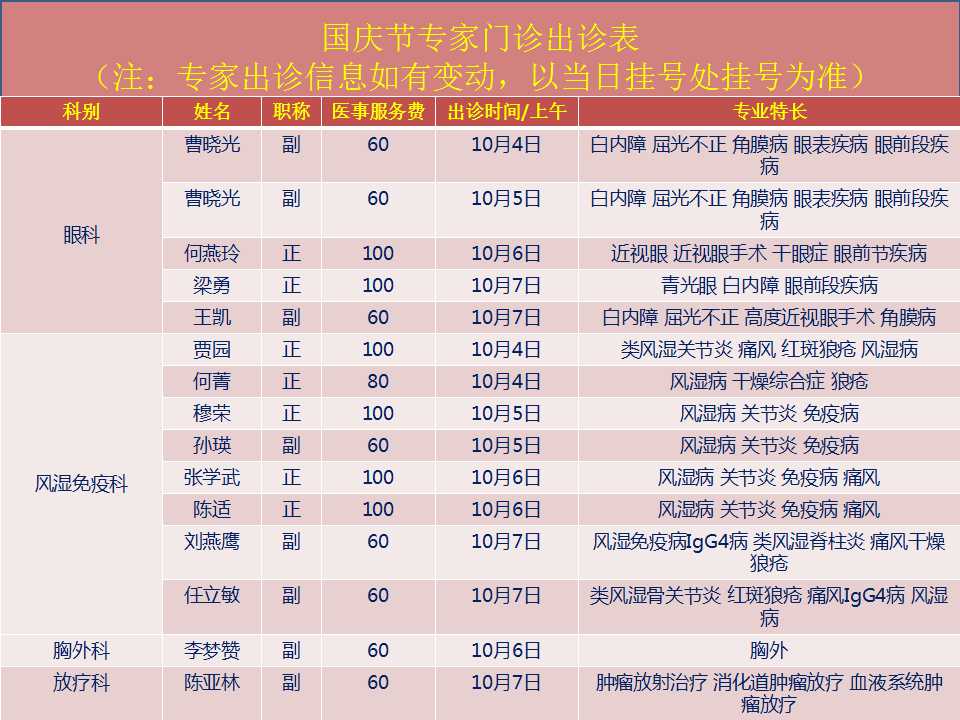 国庆节专家门诊出诊表
（注：专家出诊信息如有变动，以当日挂号处挂号为准）

| 科别 | 姓名 | 职称 | 医事服务费 | 出诊时间/上午 | 专业特长 |
|---|---|---|---|---|---|
| 眼科 | 曹晓光 | 副 | 60 | 10月4日 | 白内障 屈光不正 角膜病 眼表疾病 眼前段疾病 |
| | 曹晓光 | 副 | 60 | 10月5日 | 白内障 屈光不正 角膜病 眼表疾病 眼前段疾病 |
| | 何燕玲 | 正 | 100 | 10月6日 | 近视眼 近视眼手术 干眼症 眼前节疾病 |
| | 梁勇 | 正 | 100 | 10月7日 | 青光眼 白内障 眼前段疾病 |
| | 王凯 | 副 | 60 | 10月7日 | 白内障 屈光不正 高度近视眼手术 角膜病 |
| 风湿免疫科 | 贾园 | 正 | 100 | 10月4日 | 类风湿关节炎 痛风 红斑狼疮 风湿病 |
| | 何菁 | 正 | 80 | 10月4日 | 风湿病 干燥综合症 狼疮 |
| | 穆荣 | 正 | 100 | 10月5日 | 风湿病 关节炎 免疫病 |
| | 孙瑛 | 副 | 60 | 10月5日 | 风湿病 关节炎 免疫病 |
| | 张学武 | 正 | 100 | 10月6日 | 风湿病 关节炎 免疫病 痛风 |
| | 陈适 | 正 | 100 | 10月6日 | 风湿病 关节炎 免疫病 痛风 |
| | 刘燕鹰 | 副 | 60 | 10月7日 | 风湿免疫病IgG4病 类风湿脊柱炎 痛风干燥 狼疮 |
| | 任立敏 | 副 | 60 | 10月7日 | 类风湿骨关节炎 红斑狼疮 痛风IgG4病 风湿病 |
| 胸外科 | 李梦赞 | 副 | 60 | 10月6日 | 胸外 |
| 放疗科 | 陈亚林 | 副 | 60 | 10月7日 | 肿瘤放射治疗 消化道肿瘤放疗 血液系统肿瘤放疗 |